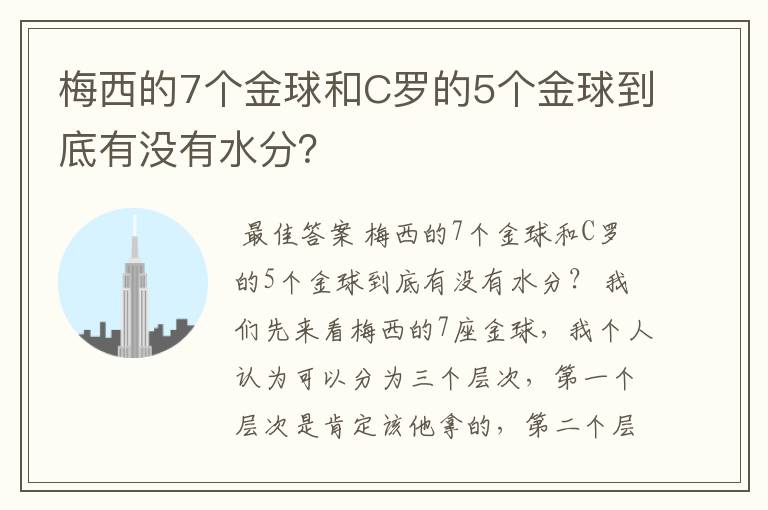 梅西的7个金球和C罗的5个金球到底有没有水分?

最佳答案 梅西的7个金球和C罗的5个金球到底有没有水分？ 我们先来看梅西的7座金球，我个人认为可以分为三个层次，第一个层次是肯定该他拿的，第二个层